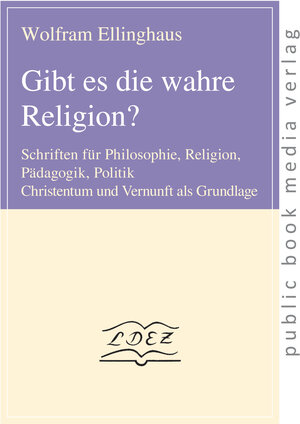 Wolfram Ellinghaus

Gibt es die wahre Religion?

Schriften für Philosophie, Religion, Pädagogik, Politik
Christentum und Vernunft als Grundlage

LDEZ

public book media verlag